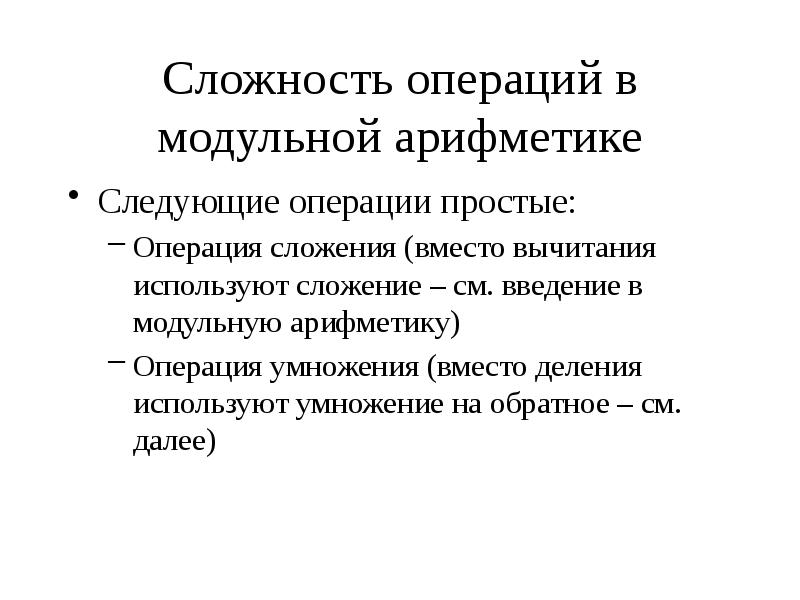 Сложность операций в модульной арифметике

• Следующие операции простые:

– Операция сложения (вместо вычитания используют сложение – см. введение в модульную арифметику)

– Операция умножения (вместо деления используют умножение на обратное – см. далее)